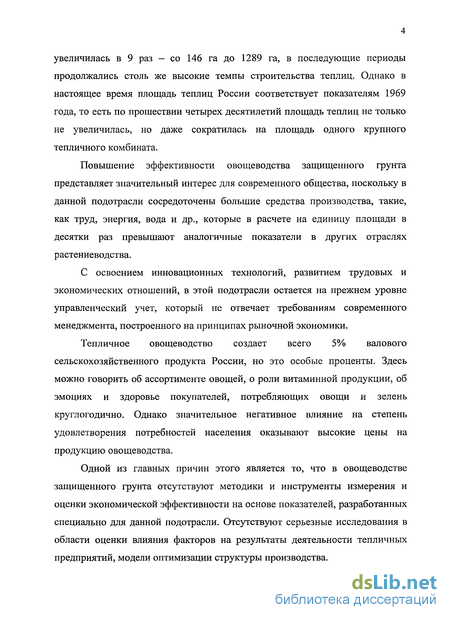 4

увеличилась в 9 раз – со 146 га до 1289 га, в последующие периоды продолжались столь же высокие темпы строительства теплиц. Однако в настоящее время площадь теплиц России соответствует показателям 1969 года, то есть по прошествии четырех десятилетий площадь теплиц не только не увеличилась, но даже сократилась на площадь одного крупного тепличного комбината.

Повышение эффективности овощеводства защищенного грунта представляет значительный интерес для современного общества, поскольку в данной подотрасли сосредоточены большие средства производства, такие, как труд, энергия, вода и др., которые в расчете на единицу площади в десятки раз превышают аналогичные показатели в других отраслях растениеводства.

С освоением инновационных технологий, развитием трудовых и экономических отношений, в этой подотрасли остается на прежнем уровне управленческий учет, который не отвечает требованиям современного менеджмента, построенного на принципах рыночной экономики.

Тепличное овощеводство создает всего 5% валового сельскохозяйственного продукта России, но это особые проценты. Здесь можно говорить об ассортименте овощей, о роли витаминной продукции, об эмоциях и здоровье покупателей, потребляющих овощи и зелень круглогодично. Однако значительное негативное влияние на степень удовлетворения потребностей населения оказывают высокие цены на продукцию овощеводства.

Одной из главных причин этого является то, что в овощеводстве защищенного грунта отсутствуют методики и инструменты измерения и оценки экономической эффективности на основе показателей, разработанных специально для данной подотрасли. Отсутствуют серьезные исследования в области оценки влияния факторов на результаты деятельности тепличных предприятий, модели оптимизации структуры производства.

dsLib.net
библиотека диссертаций